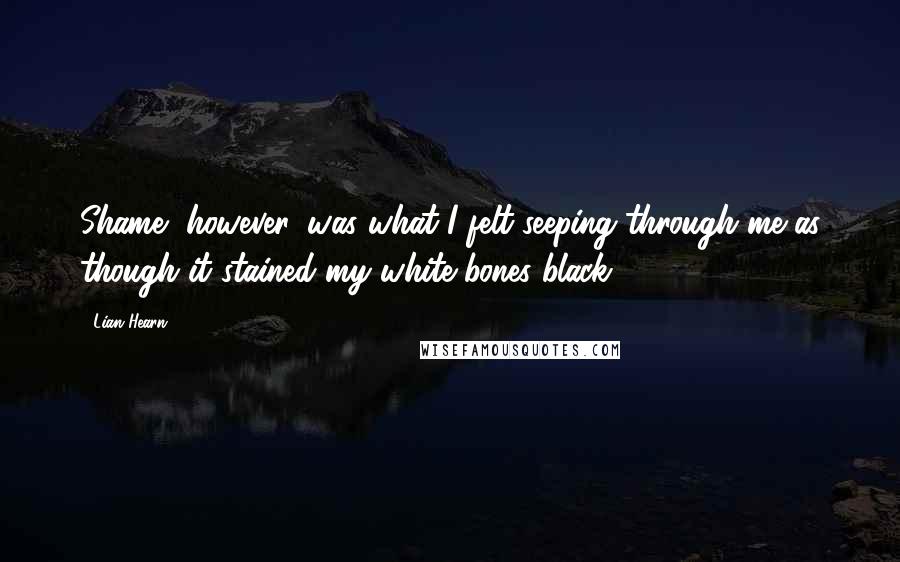 Shame, however, was what I felt seeping through me as though it stained my white bones black.

Lian Hearn

WISEFAMOUSQUOTES.COM